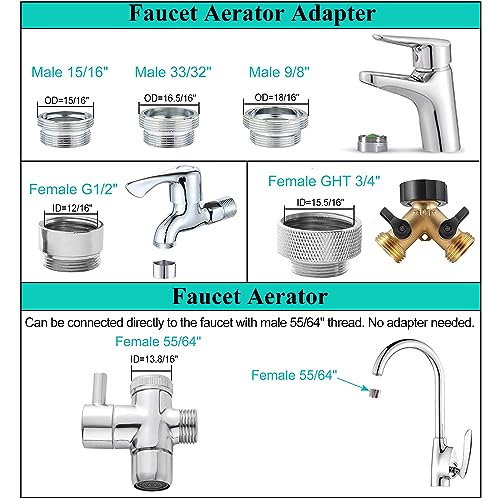 Faucet Aerator Adapter

Male 15/16"

OD=15/16"

Male 33/32"

OD=16.5/16"

Male 9/8"

OD=18/16"

Female G1/2"

ID=12/16"

Female GHT 3/4"

ID=15.5/16"

Faucet Aerator

Can be connected directly to the faucet with male 55/64" thread. No adapter needed.

Female 55/64"

ID=13.8/16"

Female 55/64"